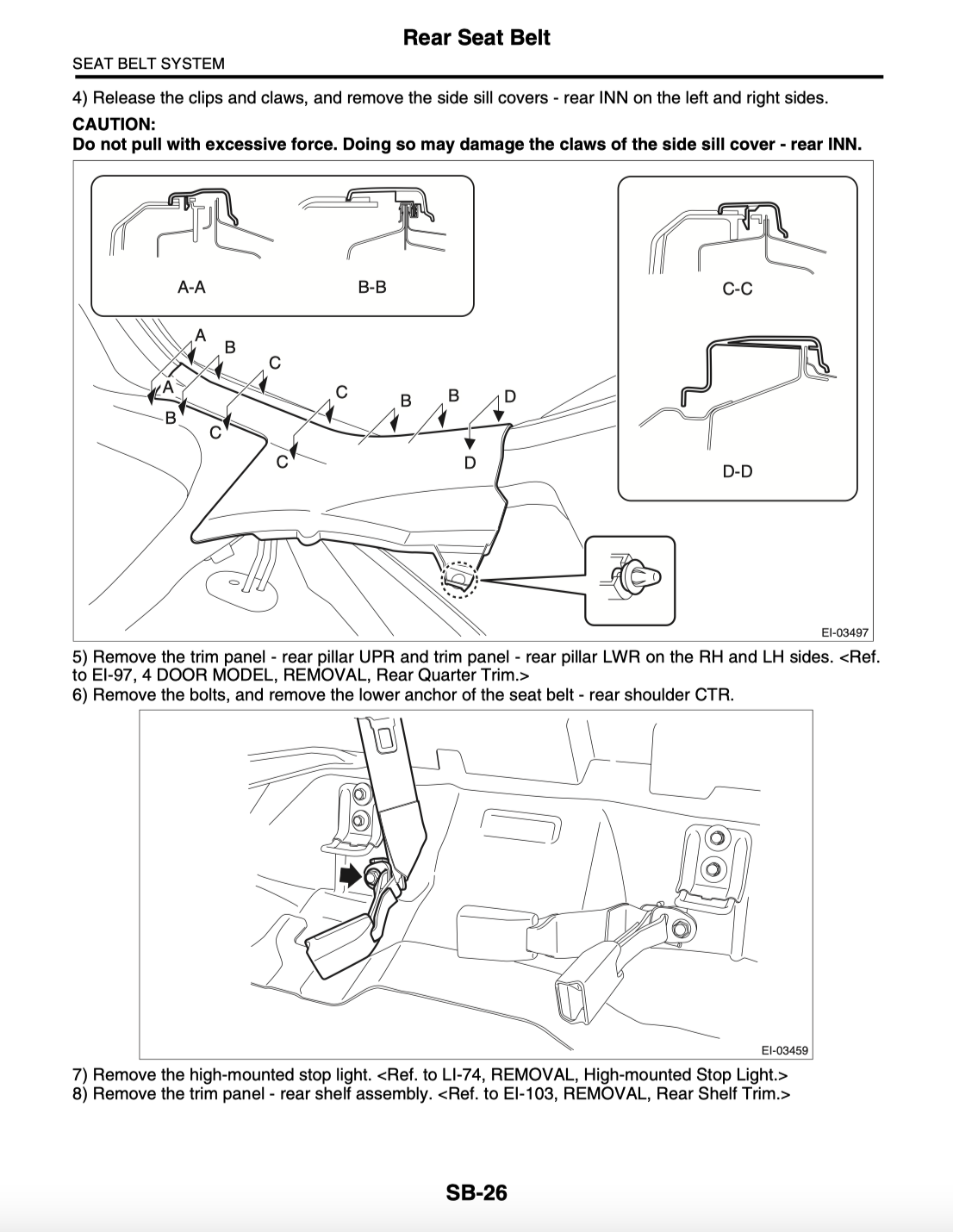 Rear Seat Belt

SEAT BELT SYSTEM

4) Release the clips and claws, and remove the side sill covers - rear INN on the left and right sides.

CAUTION:

Do not pull with excessive force. Doing so may damage the claws of the side sill cover - rear INN.

A-A

B-B

C-C

D-D

A
B
C
A
B
C
C
C
B
B
D
D

EI-03497

5) Remove the trim panel - rear pillar UPR and trim panel - rear pillar LWR on the RH and LH sides. <Ref. to EI-97, 4 DOOR MODEL, REMOVAL, Rear Quarter Trim.>
6) Remove the bolts, and remove the lower anchor of the seat belt - rear shoulder CTR.

EI-03459

7) Remove the high-mounted stop light. <Ref. to LI-74, REMOVAL, High-mounted Stop Light.>
8) Remove the trim panel - rear shelf assembly. <Ref. to EI-103, REMOVAL, Rear Shelf Trim.>

SB-26